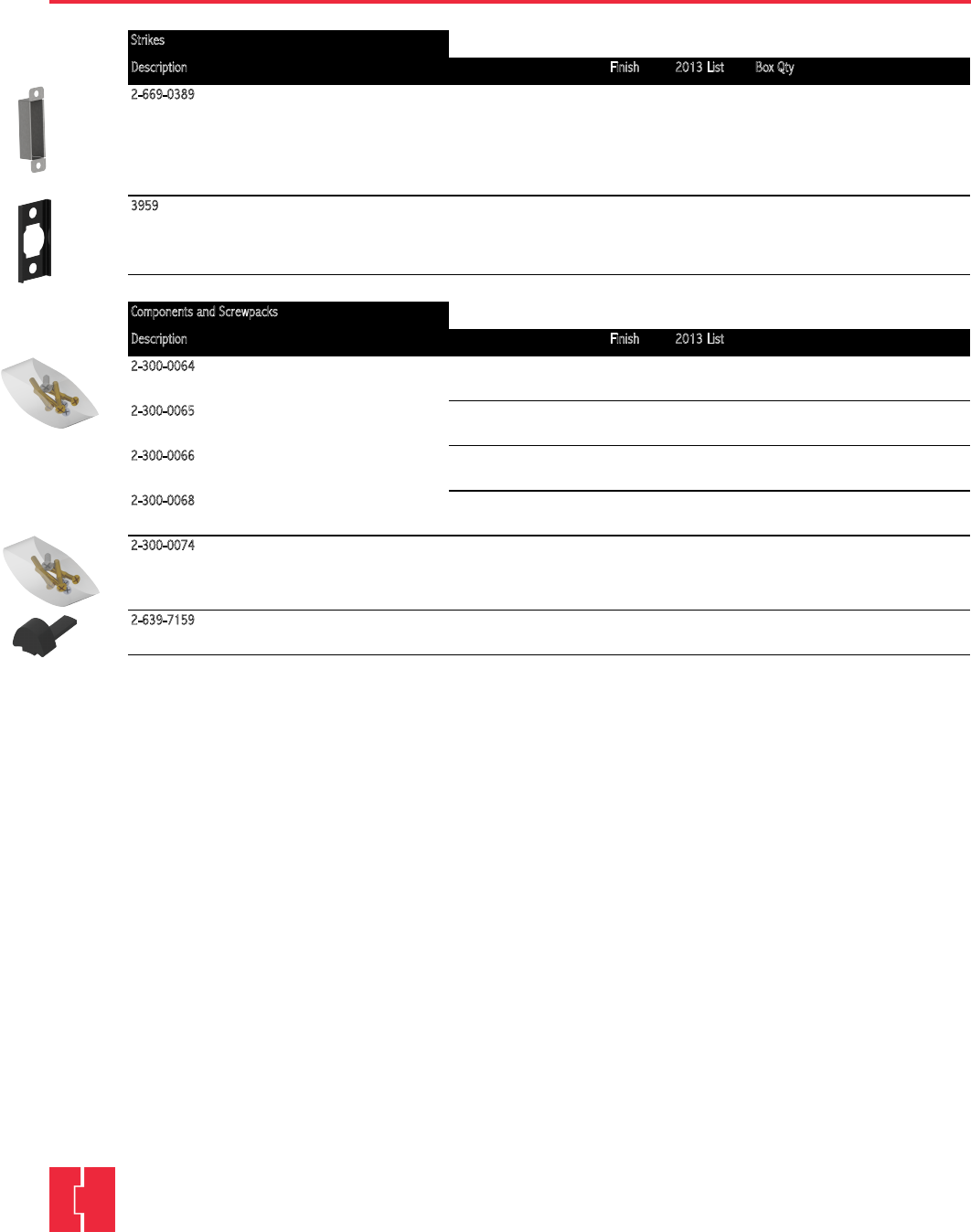 Strikes

| Description | Finish | 2013 List | Box Qty |
|---|---|---|---|
| 2-669-0389 | | | |
| 3959 | | | |

Components and Screwpacks

| Description | Finish | 2013 List |
|---|---|---|
| 2-300-0064 | | |
| 2-300-0065 | | |
| 2-300-0066 | | |
| 2-300-0068 | | |
| 2-300-0074 | | |
| 2-639-7159 | | |